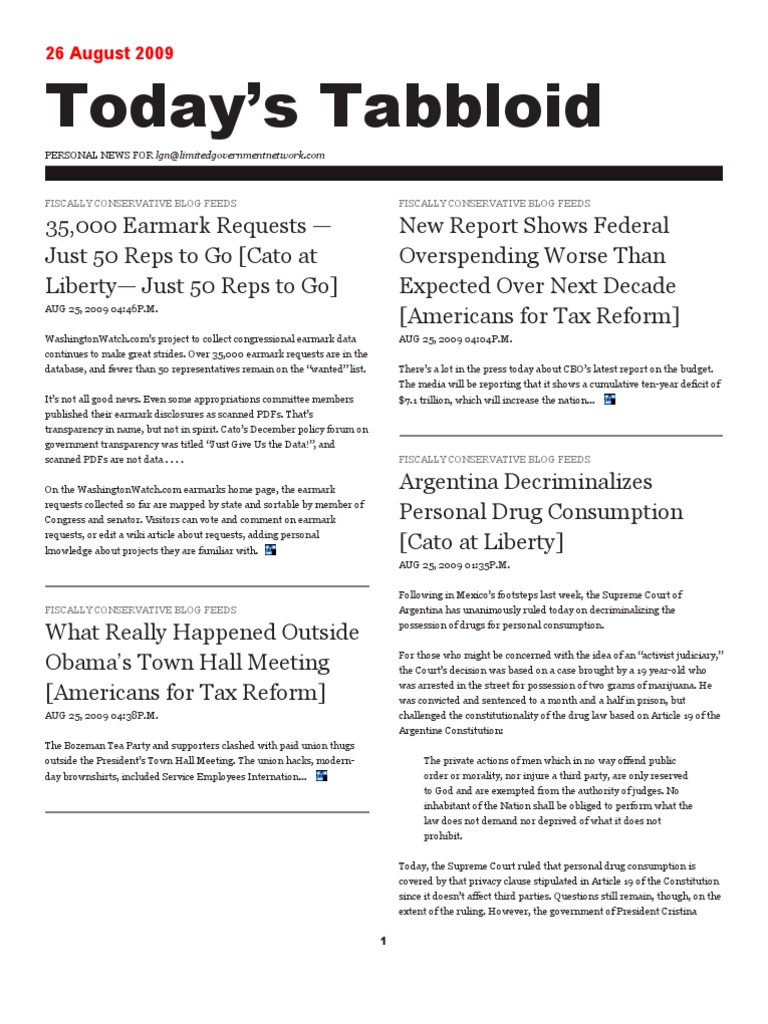 26 August 2009

Today's Tabbloid

PERSONAL NEWS FOR lgn@limitedgovernmentnetwork.com

FISCALLY CONSERVATIVE BLOG FEEDS

35,000 Earmark Requests — Just 50 Reps to Go [Cato at Liberty— Just 50 Reps to Go]

AUG 25, 2009 04:46P.M.

WashingtonWatch.com's project to collect congressional earmark data continues to make great strides. Over 35,000 earmark requests are in the database, and fewer than 50 representatives remain on the "wanted" list.

It's not all good news. Even some appropriations committee members published their earmark disclosures as scanned PDFs. That's transparency in name, but not in spirit. Cato's December policy forum on government transparency was titled "Just Give Us the Data!", and scanned PDFs are not data . . . .

On the WashingtonWatch.com earmarks home page, the earmark requests collected so far are mapped by state and sortable by member of Congress and senator. Visitors can vote and comment on earmark requests, or edit a wiki article about requests, adding personal knowledge about projects they are familiar with.

FISCALLY CONSERVATIVE BLOG FEEDS

What Really Happened Outside Obama's Town Hall Meeting [Americans for Tax Reform]

AUG 25, 2009 04:38P.M.

The Bozeman Tea Party and supporters clashed with paid union thugs outside the President's Town Hall Meeting. The union hacks, modern-day brownshirts, included Service Employees Internation...

FISCALLY CONSERVATIVE BLOG FEEDS

New Report Shows Federal Overspending Worse Than Expected Over Next Decade [Americans for Tax Reform]

AUG 25, 2009 04:04P.M.

There's a lot in the press today about CBO's latest report on the budget. The media will be reporting that it shows a cumulative ten-year deficit of $7.1 trillion, which will increase the nation...

FISCALLY CONSERVATIVE BLOG FEEDS

Argentina Decriminalizes Personal Drug Consumption [Cato at Liberty]

AUG 25, 2009 01:35P.M.

Following in Mexico's footsteps last week, the Supreme Court of Argentina has unanimously ruled today on decriminalizing the possession of drugs for personal consumption.

For those who might be concerned with the idea of an "activist judiciary," the Court's decision was based on a case brought by a 19 year-old who was arrested in the street for possession of two grams of marijuana. He was convicted and sentenced to a month and a half in prison, but challenged the constitutionality of the drug law based on Article 19 of the Argentine Constitution:

The private actions of men which in no way offend public order or morality, nor injure a third party, are only reserved to God and are exempted from the authority of judges. No inhabitant of the Nation shall be obliged to perform what the law does not demand nor deprived of what it does not prohibit.

Today, the Supreme Court ruled that personal drug consumption is covered by that privacy clause stipulated in Article 19 of the Constitution since it doesn't affect third parties. Questions still remain, though, on the extent of the ruling. However, the government of President Cristina

1